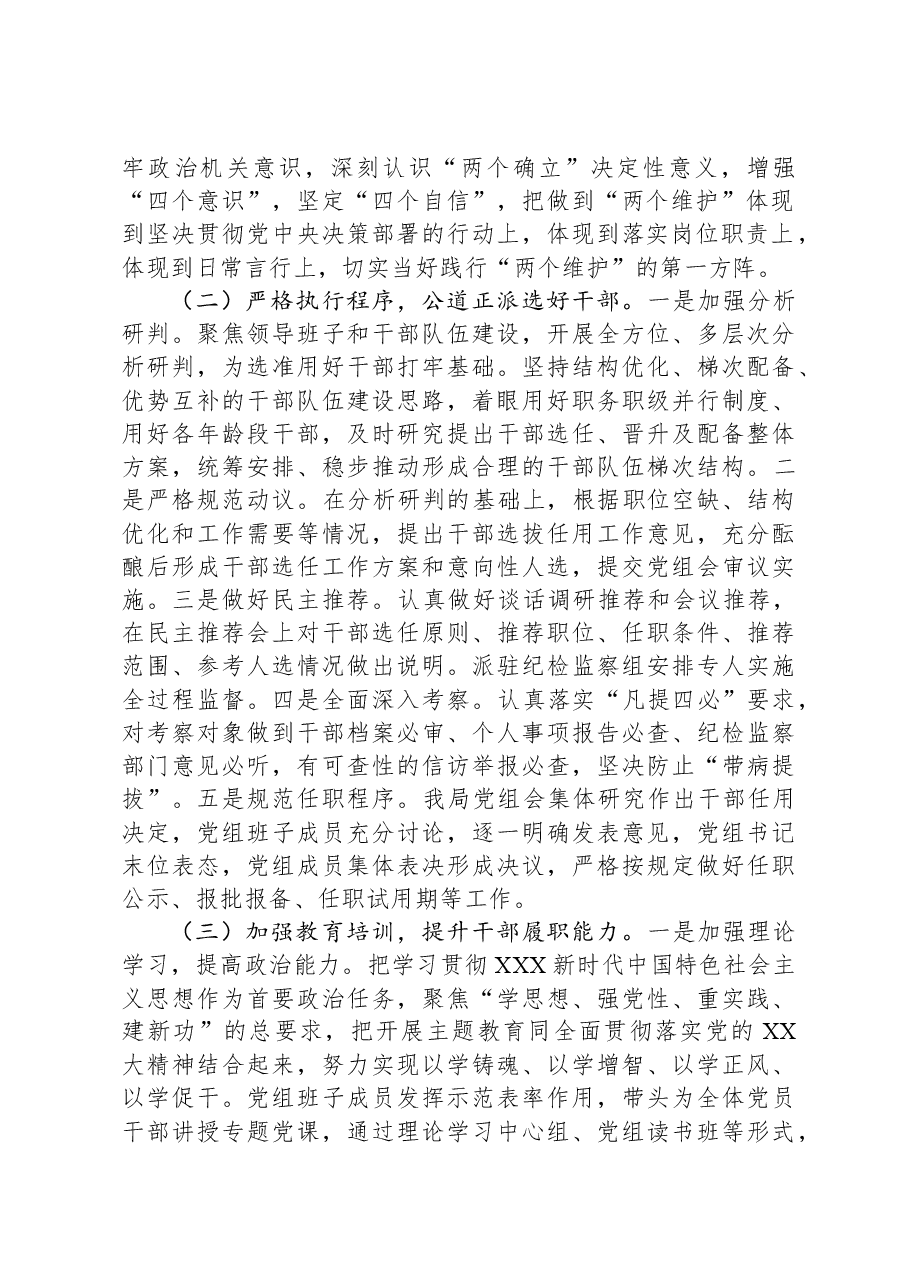 牢政治机关意识，深刻认识“两个确立”决定性意义，增强“四个意识”，坚定“四个自信”，把做到“两个维护”体现到坚决贯彻党中央决策部署的行动上，体现到落实岗位职责上，体现到日常言行上，切实当好践行“两个维护”的第一方阵。

（二）严格执行程序，公道正派选好干部。一是加强分析研判。聚焦领导班子和干部队伍建设，开展全方位、多层次分析研判，为选准用好干部打牢基础。坚持结构优化、梯次配备、优势互补的干部队伍建设思路，着眼用好职务职级并行制度、用好各年龄段干部，及时研究提出干部选任、晋升及配备整体方案，统筹安排、稳步推动形成合理的干部队伍梯次结构。二是严格规范动议。在分析研判的基础上，根据职位空缺、结构优化和工作需要等情况，提出干部选拔任用工作意见，充分酝酿后形成干部选任工作方案和意向性人选，提交党组会审议实施。三是做好民主推荐。认真做好谈话调研推荐和会议推荐，在民主推荐会上对干部选任原则、推荐职位、任职条件、推荐范围、参考人选情况做出说明。派驻纪检监察组安排专人实施全过程监督。四是全面深入考察。认真落实“凡提四必”要求，对考察对象做到干部档案必审、个人事项报告必查、纪检监察部门意见必听，有可查性的信访举报必查，坚决防止“带病提拔”。五是规范任职程序。我局党组会集体研究作出干部任用决定，党组班子成员充分讨论，逐一明确发表意见，党组书记末位表态，党组成员集体表决形成决议，严格按规定做好任职公示、报批报备、任职试用期等工作。

（三）加强教育培训，提升干部履职能力。一是加强理论学习，提高政治能力。把学习贯彻XXX新时代中国特色社会主义思想作为首要政治任务，聚焦“学思想、强党性、重实践、建新功”的总要求，把开展主题教育同全面贯彻落实党的XX大精神结合起来，努力实现以学铸魂、以学增智、以学正风、以学促干。党组班子成员发挥示范表率作用，带头为全体党员干部讲授专题党课，通过理论学习中心组、党组读书班等形式，